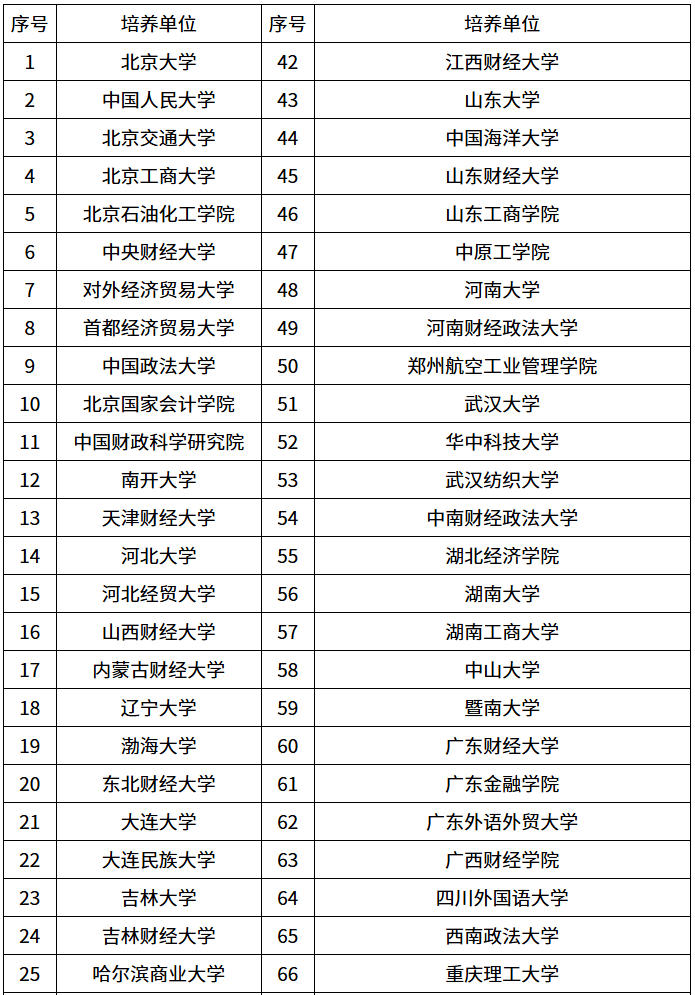 | 序号 | 培养单位 | 序号 | 培养单位 |
|---|---|---|---|
| 1 | 北京大学 | 42 | 江西财经大学 |
| 2 | 中国人民大学 | 43 | 山东大学 |
| 3 | 北京交通大学 | 44 | 中国海洋大学 |
| 4 | 北京工商大学 | 45 | 山东财经大学 |
| 5 | 北京石油化工学院 | 46 | 山东工商学院 |
| 6 | 中央财经大学 | 47 | 中原工学院 |
| 7 | 对外经济贸易大学 | 48 | 河南大学 |
| 8 | 首都经济贸易大学 | 49 | 河南财经政法大学 |
| 9 | 中国政法大学 | 50 | 郑州航空工业管理学院 |
| 10 | 北京国家会计学院 | 51 | 武汉大学 |
| 11 | 中国财政科学研究院 | 52 | 华中科技大学 |
| 12 | 南开大学 | 53 | 武汉纺织大学 |
| 13 | 天津财经大学 | 54 | 中南财经政法大学 |
| 14 | 河北大学 | 55 | 湖北经济学院 |
| 15 | 河北经贸大学 | 56 | 湖南大学 |
| 16 | 山西财经大学 | 57 | 湖南工商大学 |
| 17 | 内蒙古财经大学 | 58 | 中山大学 |
| 18 | 辽宁大学 | 59 | 暨南大学 |
| 19 | 渤海大学 | 60 | 广东财经大学 |
| 20 | 东北财经大学 | 61 | 广东金融学院 |
| 21 | 大连大学 | 62 | 广东外语外贸大学 |
| 22 | 大连民族大学 | 63 | 广西财经学院 |
| 23 | 吉林大学 | 64 | 四川外国语大学 |
| 24 | 吉林财经大学 | 65 | 西南政法大学 |
| 25 | 哈尔滨商业大学 | 66 | 重庆理工大学 |